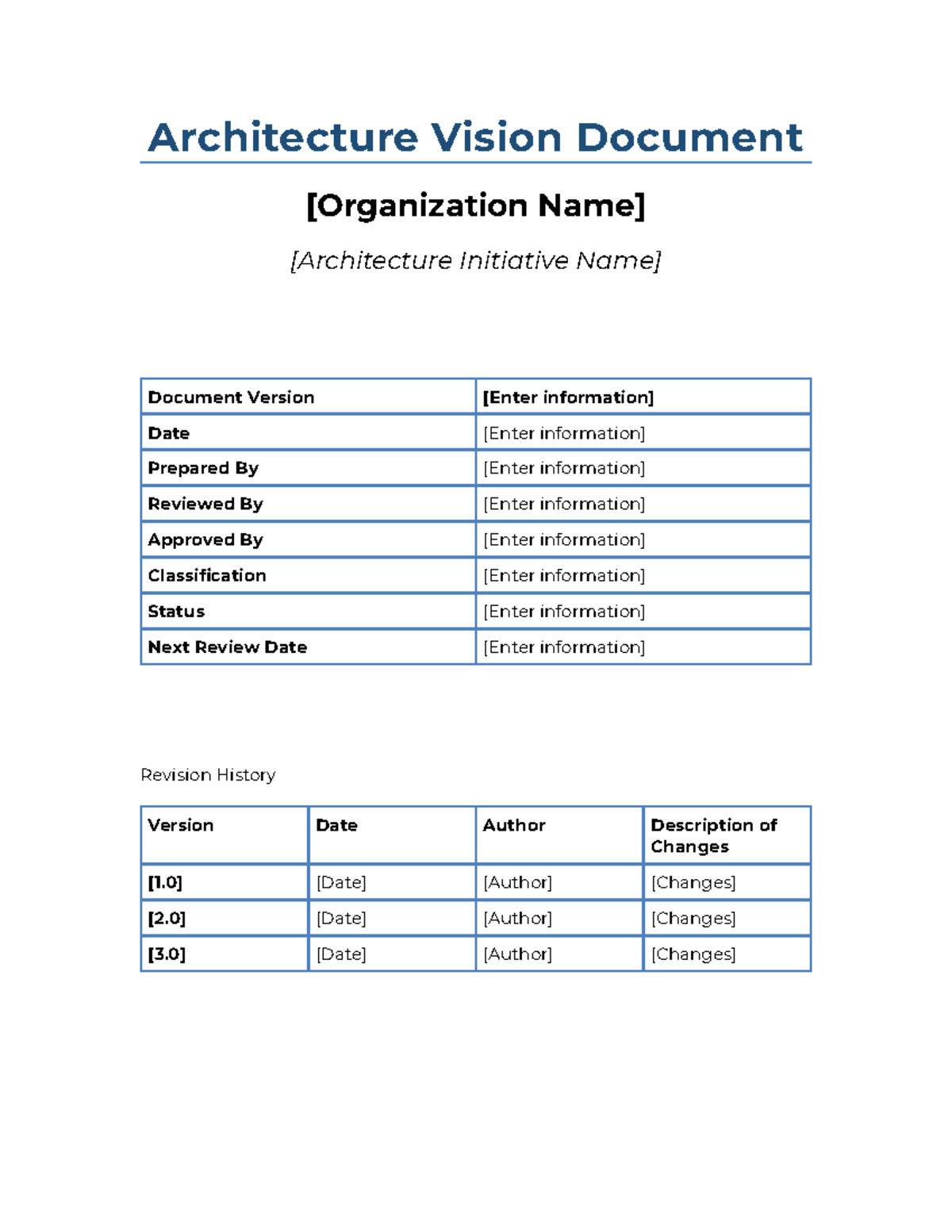 Architecture Vision Document

[Organization Name]

[Architecture Initiative Name]

| Document Version | [Enter information] |
|---|---|
| Date | [Enter information] |
| Prepared By | [Enter information] |
| Reviewed By | [Enter information] |
| Approved By | [Enter information] |
| Classification | [Enter information] |
| Status | [Enter information] |
| Next Review Date | [Enter information] |

Revision History

| Version | Date | Author | Description of Changes |
|---|---|---|---|
| [1.0] | [Date] | [Author] | [Changes] |
| [2.0] | [Date] | [Author] | [Changes] |
| [3.0] | [Date] | [Author] | [Changes] |